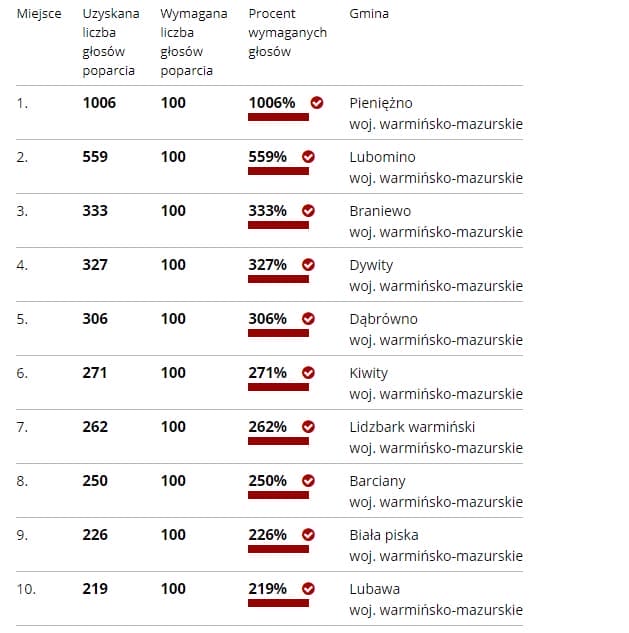 | Miejsce | Uzyskana liczba głosów poparcia | Wymagana liczba głosów poparcia | Procent wymaganych głosów | Gmina |
|---|---|---|---|---|
| 1. | 1006 | 100 | 1006% | Pieniężno woj. warmińsko-mazurskie |
| 2. | 559 | 100 | 559% | Lubomino woj. warmińsko-mazurskie |
| 3. | 333 | 100 | 333% | Braniewo woj. warmińsko-mazurskie |
| 4. | 327 | 100 | 327% | Dywity woj. warmińsko-mazurskie |
| 5. | 306 | 100 | 306% | Dąbrówno woj. warmińsko-mazurskie |
| 6. | 271 | 100 | 271% | Kiwity woj. warmińsko-mazurskie |
| 7. | 262 | 100 | 262% | Lidzbark warmiński woj. warmińsko-mazurskie |
| 8. | 250 | 100 | 250% | Barciany woj. warmińsko-mazurskie |
| 9. | 226 | 100 | 226% | Biała piska woj. warmińsko-mazurskie |
| 10. | 219 | 100 | 219% | Lubawa woj. warmińsko-mazurskie |